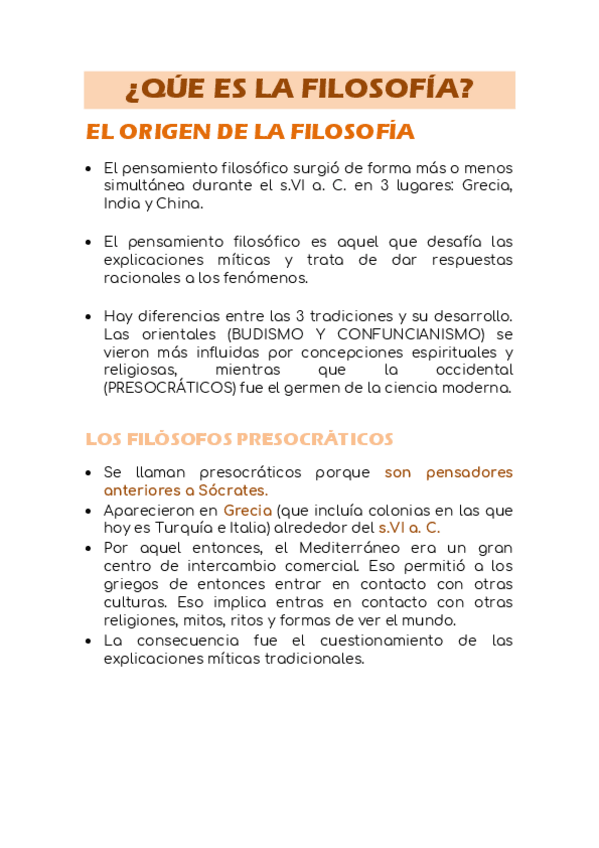 ¿QÚE ES LA FILOSOFÍA?

EL ORIGEN DE LA FILOSOFÍA

• El pensamiento filosófico surgió de forma más o menos simultánea durante el s.VI a. C. en 3 lugares: Grecia, India y China.

• El pensamiento filosófico es aquel que desafía las explicaciones míticas y trata de dar respuestas racionales a los fenómenos.

• Hay diferencias entre las 3 tradiciones y su desarrollo. Las orientales (BUDISMO Y CONFUNCIANISMO) se vieron más influidas por concepciones espirituales y religiosas, mientras que la occidental (PRESOCRÁTICOS) fue el germen de la ciencia moderna.

LOS FILÓSOFOS PRESOCRÁTICOS

• Se llaman presocráticos porque son pensadores anteriores a Sócrates.
• Aparecieron en Grecia (que incluía colonias en las que hoy es Turquía e Italia) alrededor del s.VI a. C.
• Por aquel entonces, el Mediterráneo era un gran centro de intercambio comercial. Eso permitió a los griegos de entonces entrar en contacto con otras culturas. Eso implica entras en contacto con otras religiones, mitos, ritos y formas de ver el mundo.
• La consecuencia fue el cuestionamiento de las explicaciones míticas tradicionales.